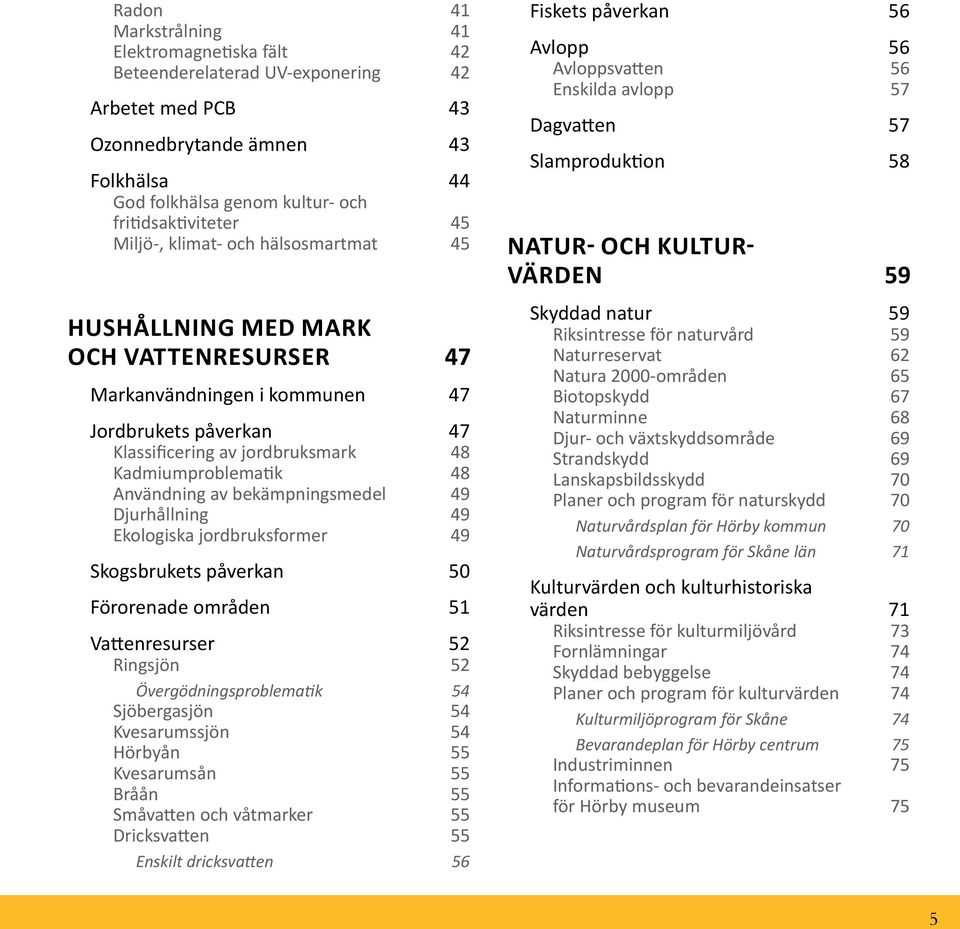 Radon 41
Markstrålning 41
Elektromagnetiska fält 42
Beteenderelaterad UV-exponering 42

Arbetet med PCB 43

Ozonnedbrytande ämnen 43

Folkhälsa 44
God folkhälsa genom kultur- och fritidsaktiviteter 45
Miljö-, klimat- och hälsosmartmat 45

HUSHÅLLNING MED MARK OCH VATTENRESURSER 47

Markanvändningen i kommunen 47

Jordbrukets påverkan 47
Klassificering av jordbruksmark 48
Kadmiumproblematik 48
Användning av bekämpningsmedel 49
Djurhållning 49
Ekologiska jordbruksformer 49

Skogsbrukets påverkan 50

Förorenade områden 51

Vattenresurser 52
Ringsjön 52
Övergödningsproblematik 54
Sjöbergasjön 54
Kvesarumssjön 54
Hörbyån 55
Kvesarumsån 55
Bråån 55
Småvatten och våtmarker 55
Dricksvatten 55
Enskilt dricksvatten 56

Fiskets påverkan 56

Avlopp 56
Avloppsvatten 56
Enskilda avlopp 57

Dagvatten 57

Slamproduktion 58

NATUR- OCH KULTURVÄRDEN 59

Skyddad natur 59
Riksintresse för naturvård 59
Naturreservat 62
Natura 2000-områden 65
Biotopskydd 67
Naturminne 68
Djur- och växtskyddsområde 69
Strandskydd 69
Lanskapsbildsskydd 70
Planer och program för naturskydd 70
Naturvårdsplan för Hörby kommun 70
Naturvårdsprogram för Skåne län 71

Kulturvärden och kulturhistoriska värden 71
Riksintresse för kulturmiljövård 73
Fornlämningar 74
Skyddad bebyggelse 74
Planer och program för kulturvärden 74
Kulturmiljöprogram för Skåne 74
Bevarandeplan för Hörby centrum 75
Industriminnen 75
Informations- och bevarandeinsatser för Hörby museum 75

5